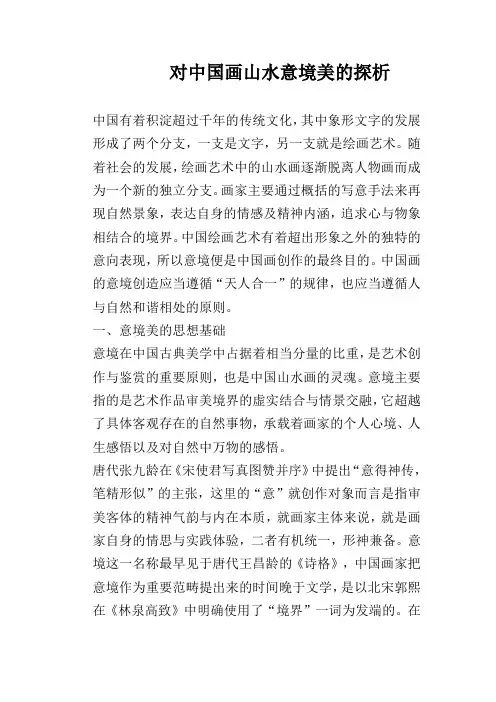 对中国画山水意境美的探析

中国有着积淀超过千年的传统文化，其中象形文字的发展形成了两个分支，一支是文字，另一支就是绘画艺术。随着社会的发展，绘画艺术中的山水画逐渐脱离人物画而成为一个新的独立分支。画家主要通过概括的写意手法来再现自然景象，表达自身的情感及精神内涵，追求心与物象相结合的境界。中国绘画艺术有着超出形象之外的独特的意向表现，所以意境便是中国画创作的最终目的。中国画的意境创造应当遵循“天人合一”的规律，也应当遵循人与自然和谐相处的原则。

一、意境美的思想基础

意境在中国古典美学中占据着相当分量的比重，是艺术创作与鉴赏的重要原则，也是中国山水画的灵魂。意境主要指的是艺术作品审美境界的虚实结合与情景交融，它超越了具体客观存在的自然事物，承载着画家的个人心境、人生感悟以及对自然中万物的感悟。

唐代张九龄在《宋使君写真图赞并序》中提出“意得神传，笔精形似”的主张，这里的“意”就创作对象而言是指审美客体的精神气韵与内在本质，就画家主体来说，就是画家自身的情思与实践体验，二者有机统一，形神兼备。意境这一名称最早见于唐代王昌龄的《诗格》，中国画家把意境作为重要范畴提出来的时间晚于文学，是以北宋郭熙在《林泉高致》中明确使用了“境界”一词为发端的。在